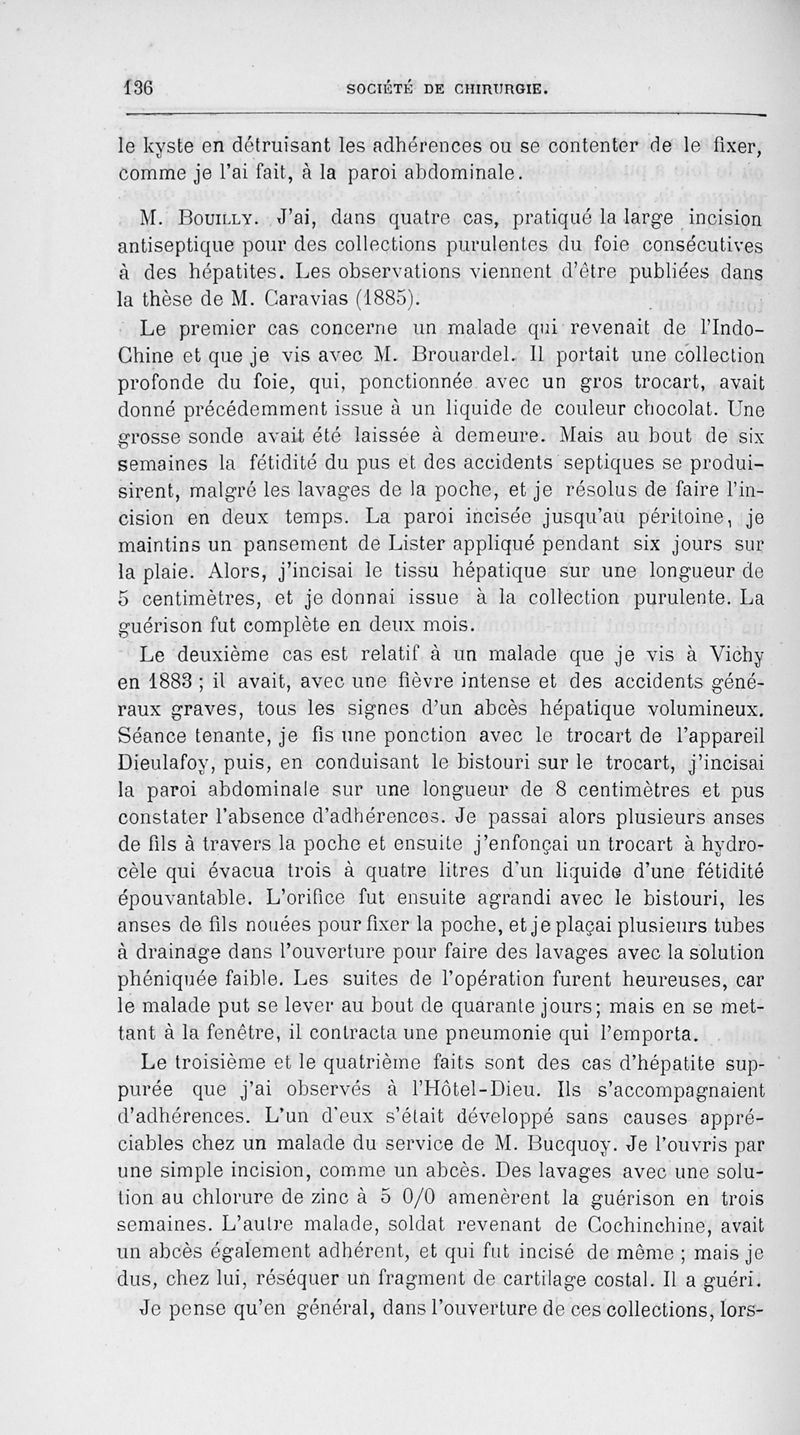 136 SOCIÉTÉ DE CHIRURGIE.

le kyste en détruisant les adhérences ou se contenter de le fixer, comme je l'ai fait, à la paroi abdominale.

M. Bouilly. J'ai, dans quatre cas, pratiqué la large incision antiseptique pour des collections purulentes du foie consécutives à des hépatites. Les observations viennent d'être publiées dans la thèse de M. Caravias (1885).

Le premier cas concerne un malade qui revenait de l'Indo-Chine et que je vis avec M. Brouardel. Il portait une collection profonde du foie, qui, ponctionnée avec un gros trocart, avait donné précédemment issue à un liquide de couleur chocolat. Une grosse sonde avait été laissée à demeure. Mais au bout de six semaines la fétidité du pus et des accidents septiques se produisirent, malgré les lavages de la poche, et je résolus de faire l'incision en deux temps. La paroi incisée jusqu'au péritoine, je maintins un pansement de Lister appliqué pendant six jours sur la plaie. Alors, j'incisai le tissu hépatique sur une longueur de 5 centimètres, et je donnai issue à la collection purulente. La guérison fut complète en deux mois.

Le deuxième cas est relatif à un malade que je vis à Vichy en 1883 ; il avait, avec une fièvre intense et des accidents généraux graves, tous les signes d'un abcès hépatique volumineux. Séance tenante, je fis une ponction avec le trocart de l'appareil Dieulafoy, puis, en conduisant le bistouri sur le trocart, j'incisai la paroi abdominale sur une longueur de 8 centimètres et pus constater l'absence d'adhérences. Je passai alors plusieurs anses de fils à travers la poche et ensuite j'enfonçai un trocart à hydrocèle qui évacua trois à quatre litres d'un liquide d'une fétidité épouvantable. L'orifice fut ensuite agrandi avec le bistouri, les anses de fils nouées pour fixer la poche, et je plaçai plusieurs tubes à drainage dans l'ouverture pour faire des lavages avec la solution phéniquée faible. Les suites de l'opération furent heureuses, car le malade put se lever au bout de quarante jours; mais en se mettant à la fenêtre, il contracta une pneumonie qui l'emporta.

Le troisième et le quatrième faits sont des cas d'hépatite suppurée que j'ai observés à l'Hôtel-Dieu. Ils s'accompagnaient d'adhérences. L'un d'eux s'était développé sans causes appréciables chez un malade du service de M. Bucquoy. Je l'ouvris par une simple incision, comme un abcès. Des lavages avec une solution au chlorure de zinc à 5 0/0 amenèrent la guérison en trois semaines. L'autre malade, soldat revenant de Cochinchine, avait un abcès également adhérent, et qui fut incisé de même ; mais je dus, chez lui, réséquer un fragment de cartilage costal. Il a guéri.

Je pense qu'en général, dans l'ouverture de ces collections, lors-